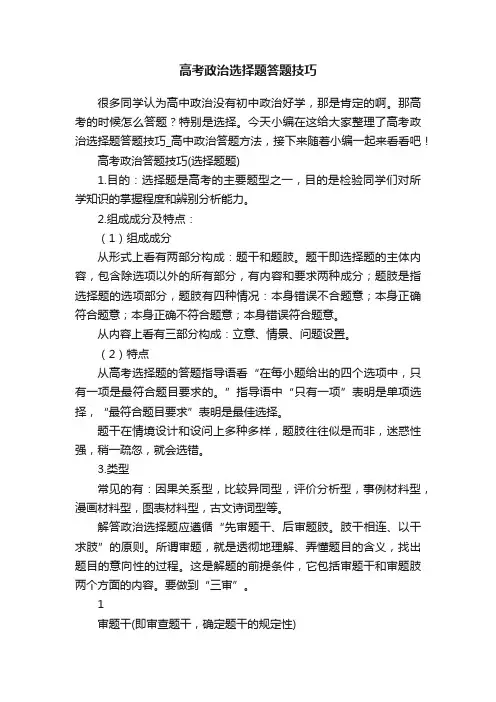 高考政治选择题答题技巧

很多同学认为高中政治没有初中政治好学，那是肯定的啊。那高考的时候怎么答题？特别是选择。今天小编在这给大家整理了高考政治选择题答题技巧_高中政治答题方法，接下来随着小编一起来看看吧！

高考政治答题技巧(选择题题)

1.目的：选择题是高考的主要题型之一，目的是检验同学们对所学知识的掌握程度和辨别分析能力。

2.组成成分及特点：

（1）组成成分

从形式上看有两部分构成：题干和题肢。题干即选择题的主体内容，包含除选项以外的所有部分，有内容和要求两种成分；题肢是指选择题的选项部分，题肢有四种情况：本身错误不合题意；本身正确符合题意；本身正确不符合题意；本身错误符合题意。

从内容上看有三部分构成：立意、情景、问题设置。

（2）特点

从高考选择题的答题指导语看“在每小题给出的四个选项中，只有一项是最符合题目要求的。”指导语中“只有一项”表明是单项选择，“最符合题目要求”表明是最佳选择。

题干在情境设计和设问上多种多样，题肢往往似是而非，迷惑性强，稍一疏忽，就会选错。

3.类型

常见的有：因果关系型，比较异同型，评价分析型，事例材料型，漫画材料型，图表材料型，古文诗词型等。

解答政治选择题应遵循“先审题干、后审题肢。肢干相连、以干求肢”的原则。所谓审题，就是透彻地理解、弄懂题目的含义，找出题目的意向性的过程。这是解题的前提条件，它包括审题干和审题肢两个方面的内容。要做到“三审”。

1

审题干(即审查题干，确定题干的规定性)